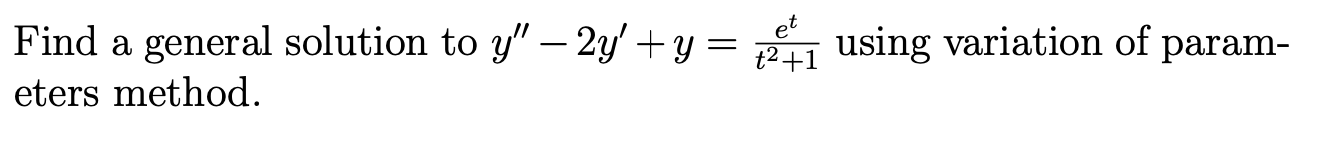 Find a general solution to $y'' - 2y' + y = \frac{e^t}{t^2+1}$ using variation of parameters method.